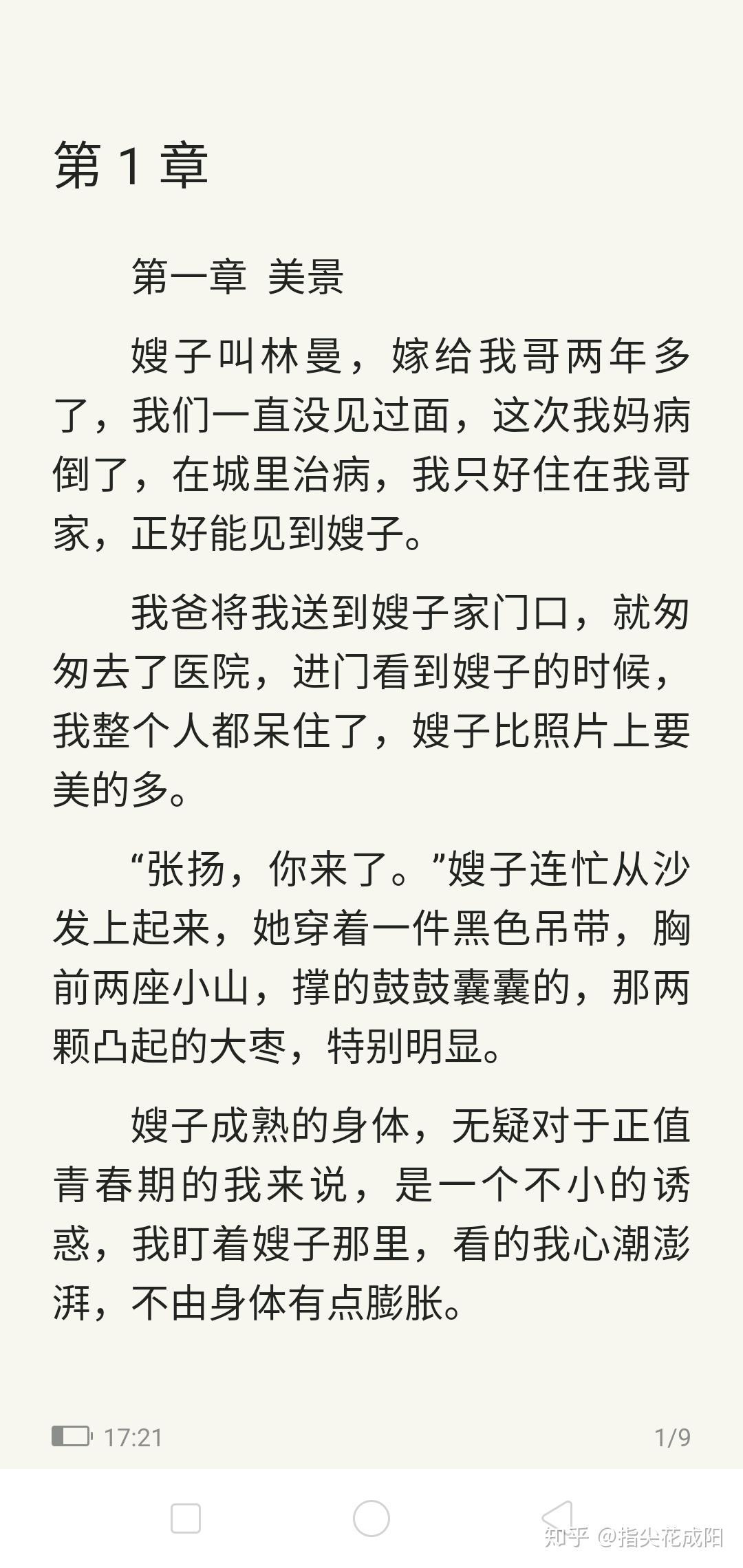 第 1 章

第一章 美景

嫂子叫林曼，嫁给我哥两年多了，我们一直没见过面，这次我妈病倒了，在城里治病，我只好住在我哥家，正好能见到嫂子。

我爸将我送到嫂子家门口，就匆匆去了医院，进门看到嫂子的时候，我整个人都呆住了，嫂子比照片上要美的多。

“张扬，你来了。”嫂子连忙从沙发上起来，她穿着一件黑色吊带，胸前两座小山，撑的鼓鼓囊囊的，那两颗凸起的大枣，特别明显。

嫂子成熟的身体，无疑对于正值青春期的我来说，是一个不小的诱惑，我盯着嫂子那里，看的我心潮澎湃，不由身体有点膨胀。

17:21

1/9

知乎 @指尖花成阳